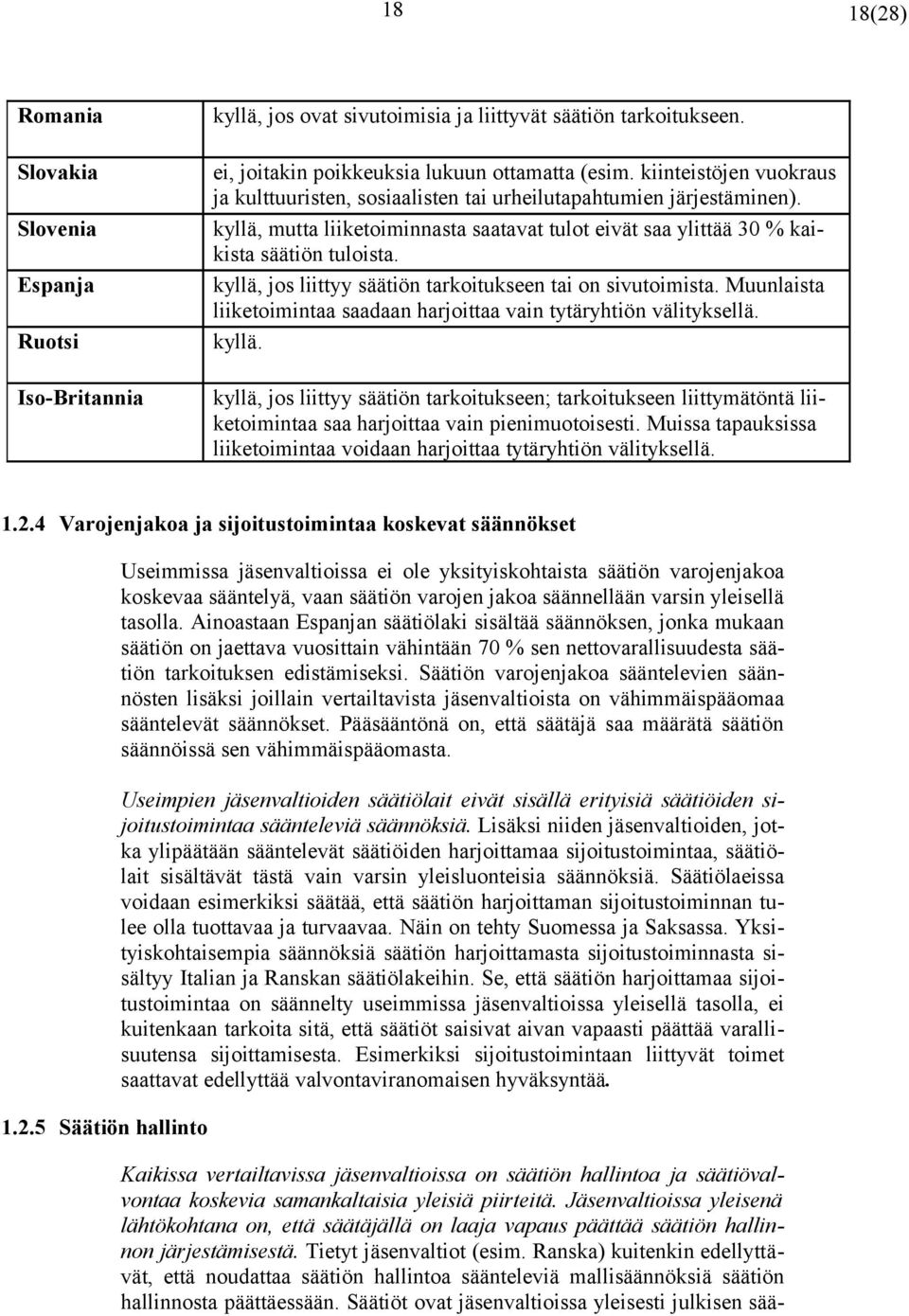 18 18(28)

| Romania | kyllä, jos ovat sivutoimisia ja liittyvät säätiön tarkoitukseen. |
|---|---|
| Slovakia | ei, joitakin poikkeuksia lukuun ottamatta (esim. kiinteistöjen vuokraus ja kulttuuristen, sosiaalisten tai urheilutapahtumien järjestäminen). |
| Slovenia | kyllä, mutta liiketoiminnasta saatavat tulot eivät saa ylittää 30 % kaikista säätiön tuloista. |
| Espanja | kyllä, jos liittyy säätiön tarkoitukseen tai on sivutoimista. Muunlaista liiketoimintaa saadaan harjoittaa vain tytäryhtiön välityksellä. |
| Ruotsi | kyllä. |
| Iso-Britannia | kyllä, jos liittyy säätiön tarkoitukseen; tarkoitukseen liittymätöntä liiketoimintaa saa harjoittaa vain pienimuotoisesti. Muissa tapauksissa liiketoimintaa voidaan harjoittaa tytäryhtiön välityksellä. |

1.2.4 Varojenjakoa ja sijoitustoimintaa koskevat säännökset

Useimmissa jäsenvaltioissa ei ole yksityiskohtaista säätiön varojenjakoa koskevaa sääntelyä, vaan säätiön varojen jakoa säännellään varsin yleisellä tasolla. Ainoastaan Espanjan säätiölaki sisältää säännöksen, jonka mukaan säätiön on jaettava vuosittain vähintään 70 % sen nettovarallisuudesta säätiön tarkoituksen edistämiseksi. Säätiön varojenjakoa sääntelevien säännösten lisäksi joillain vertailtavista jäsenvaltioista on vähimmäispääomaa sääntelevät säännökset. Pääsääntönä on, että säätäjä saa määrätä säätiön säännöissä sen vähimmäispääomasta.

Useimpien jäsenvaltioiden säätiölait eivät sisällä erityisiä säätiöiden sijoitustoimintaa sääntelevää säännöksiä. Lisäksi niiden jäsenvaltioiden, jotka ylipäätään sääntelevät säätiöiden harjoittamaa sijoitustoimintaa, säätiölait sisältävät tästä vain varsin yleisluonteisia säännöksiä. Säätiölaeissa voidaan esimerkiksi säätää, että säätiön harjoittaman sijoitustoiminnan tulee olla tuottavaa ja turvaavaa. Näin on tehty Suomessa ja Saksassa. Yksityiskohtaisempia säännöksiä säätiön harjoittamasta sijoitustoiminnasta sisältyy Italian ja Ranskan säätiölakeihin. Se, että säätiön harjoittamaa sijoitustoimintaa on säännelty useimmissa jäsenvaltioissa yleisellä tasolla, ei kuitenkaan tarkoita sitä, että säätiöt saisivat aivan vapaasti päättää varallisuutensa sijoittamisesta. Esimerkiksi sijoitustoimintaan liittyvät toimet saattavat edellyttää valvontaviranomaisen hyväksyntää.

1.2.5 Säätiön hallinto

Kaikissa vertailtavissa jäsenvaltioissa on säätiön hallintoa ja säätiövalvontaa koskevia samankaltaisia yleisiä piirteitä. Jäsenvaltioissa yleisenä lähtökohtana on, että säätäjällä on laaja vapaus päättää säätiön hallinnon järjestämisestä. Tietyt jäsenvaltiot (esim. Ranska) kuitenkin edellyttävät, että noudattaa säätiön hallintoa sääntelevää mallisäännöksiä säätiön hallinnosta päättäessään. Säätiöt ovat jäsenvaltioissa yleisesti julkisen sää-